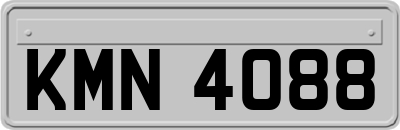 KMN 4088